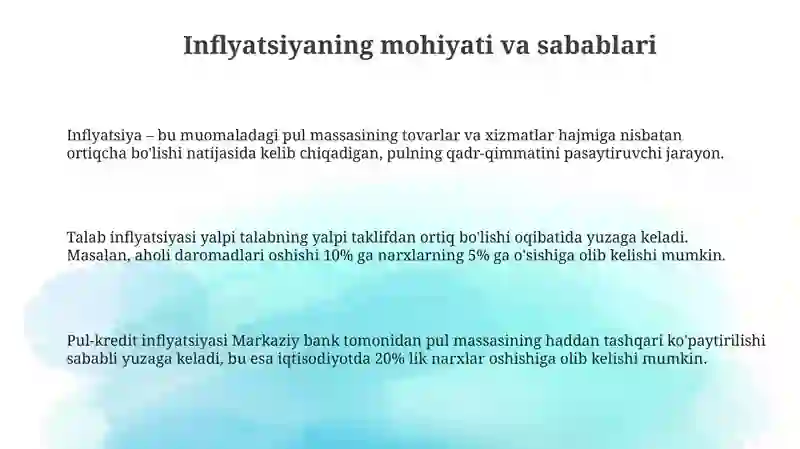 Inflyatsiyaning mohiyati va sabablari

Inflyatsiya – bu muomaladagi pul massasining tovarlar va xizmatlar hajmiga nisbatan ortiqcha bo'lishi natijasida kelib chiqadigan, pulning qadr-qimmatini pasaytiruvchi jarayon.

Talab inflyatsiyasi yalpi talabning yalpi taklifdan ortiq bo'lishi oqibatida yuzaga keladi. Masalan, aholi daromadlari oshishi 10% ga narxlarning 5% ga o'sishiga olib kelishi mumkin.

Pul-kredit inflyatsiyasi Markaziy bank tomonidan pul massasining haddan tashqari ko'paytirilishi sababli yuzaga keladi, bu esa iqtisodiyotda 20% lik narxlar oshishiga olib kelishi mumkin.